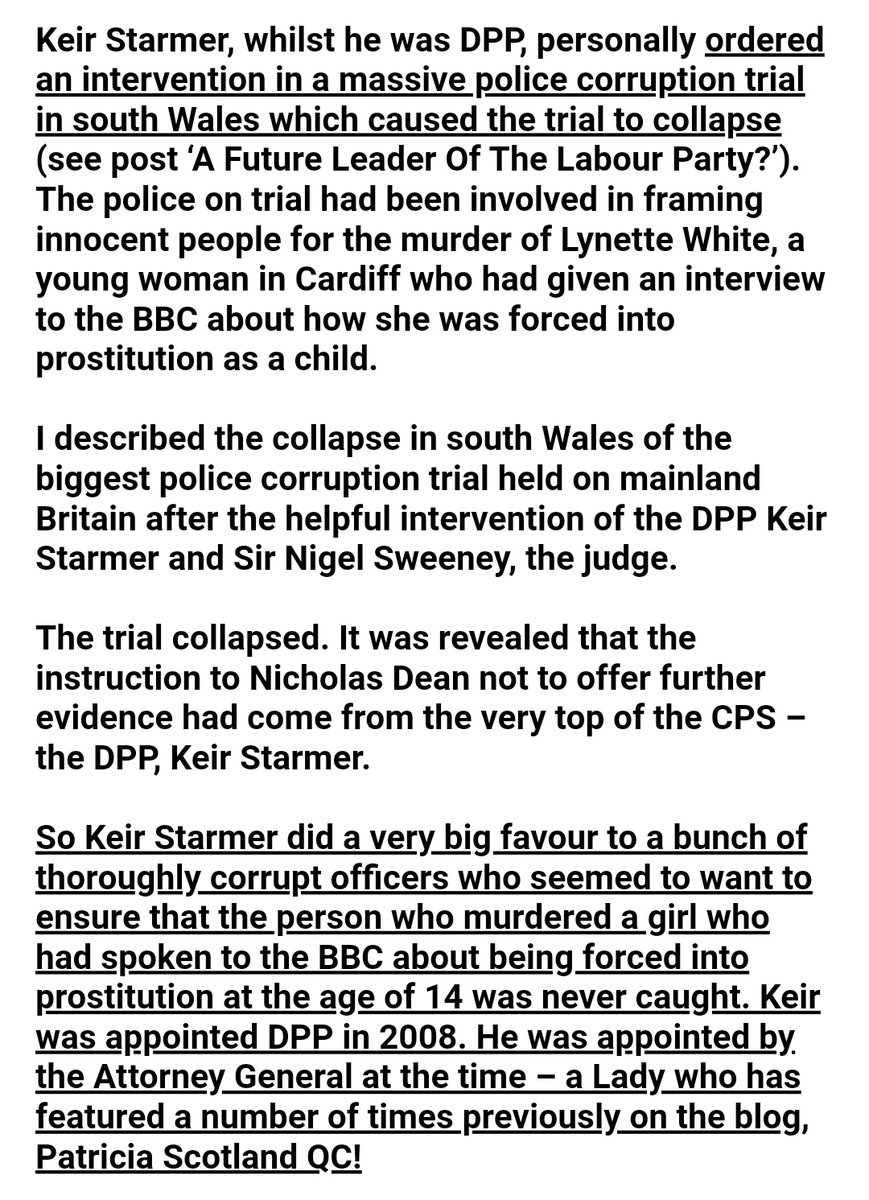 Keir Starmer, whilst he was DPP, personally ordered an intervention in a massive police corruption trial in south Wales which caused the trial to collapse (see post ‘A Future Leader Of The Labour Party?’). The police on trial had been involved in framing innocent people for the murder of Lynette White, a young woman in Cardiff who had given an interview to the BBC about how she was forced into prostitution as a child.

I described the collapse in south Wales of the biggest police corruption trial held on mainland Britain after the helpful intervention of the DPP Keir Starmer and Sir Nigel Sweeney, the judge.

The trial collapsed. It was revealed that the instruction to Nicholas Dean not to offer further evidence had come from the very top of the CPS – the DPP, Keir Starmer.

So Keir Starmer did a very big favour to a bunch of thoroughly corrupt officers who seemed to want to ensure that the person who murdered a girl who had spoken to the BBC about being forced into prostitution at the age of 14 was never caught. Keir was appointed DPP in 2008. He was appointed by the Attorney General at the time – a Lady who has featured a number of times previously on the blog, Patricia Scotland QC!